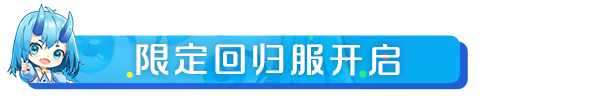 限定回归服开启